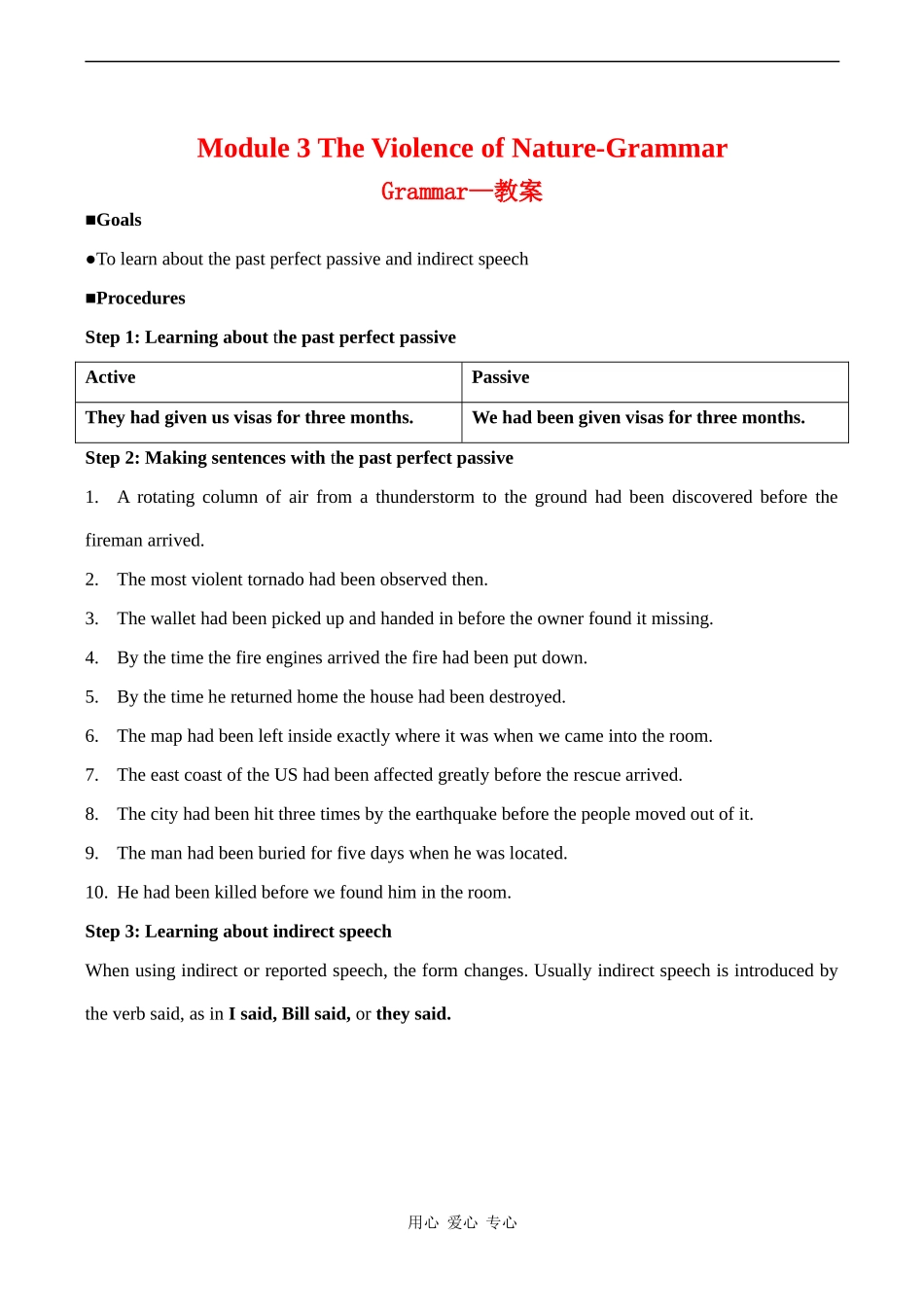 Module 3 The Violence of Nature-Grammar

Grammar—教案

■Goals

●To learn about the past perfect passive and indirect speech

■Procedures

Step 1: Learning about the past perfect passive

| Active | Passive |
|---|---|
| They had given us visas for three months. | We had been given visas for three months. |

Step 2: Making sentences with the past perfect passive

1. A rotating column of air from a thunderstorm to the ground had been discovered before the fireman arrived.

2. The most violent tornado had been observed then.

3. The wallet had been picked up and handed in before the owner found it missing.

4. By the time the fire engines arrived the fire had been put down.

5. By the time he returned home the house had been destroyed.

6. The map had been left inside exactly where it was when we came into the room.

7. The east coast of the US had been affected greatly before the rescue arrived.

8. The city had been hit three times by the earthquake before the people moved out of it.

9. The man had been buried for five days when he was located.

10. He had been killed before we found him in the room.

Step 3: Learning about indirect speech

When using indirect or reported speech, the form changes. Usually indirect speech is introduced by the verb said, as in I said, Bill said, or they said.

用心 爱心 专心